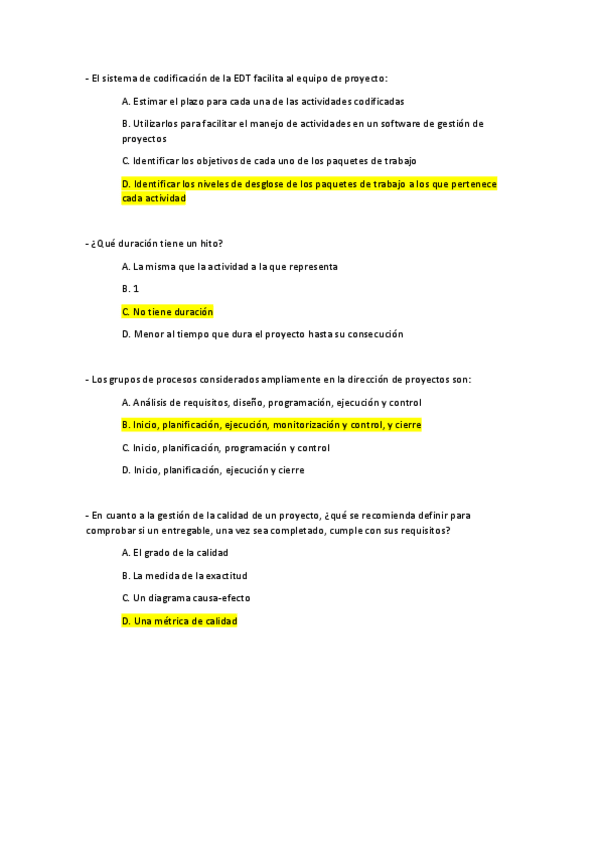 - El sistema de codificación de la EDT facilita al equipo de proyecto:

A. Estimar el plazo para cada una de las actividades codificadas

B. Utilizarlos para facilitar el manejo de actividades en un software de gestión de proyectos

C. Identificar los objetivos de cada uno de los paquetes de trabajo

D. Identificar los niveles de desglose de los paquetes de trabajo a los que pertenece cada actividad

- ¿Qué duración tiene un hito?

A. La misma que la actividad a la que representa

B. 1

C. No tiene duración

D. Menor al tiempo que dura el proyecto hasta su consecución

- Los grupos de procesos considerados ampliamente en la dirección de proyectos son:

A. Análisis de requisitos, diseño, programación, ejecución y control

B. Inicio, planificación, ejecución, monitorización y control, y cierre

C. Inicio, planificación, programación y control

D. Inicio, planificación, ejecución y cierre

- En cuanto a la gestión de la calidad de un proyecto, ¿qué se recomienda definir para comprobar si un entregable, una vez sea completado, cumple con sus requisitos?

A. El grado de la calidad

B. La medida de la exactitud

C. Un diagrama causa-efecto

D. Una métrica de calidad